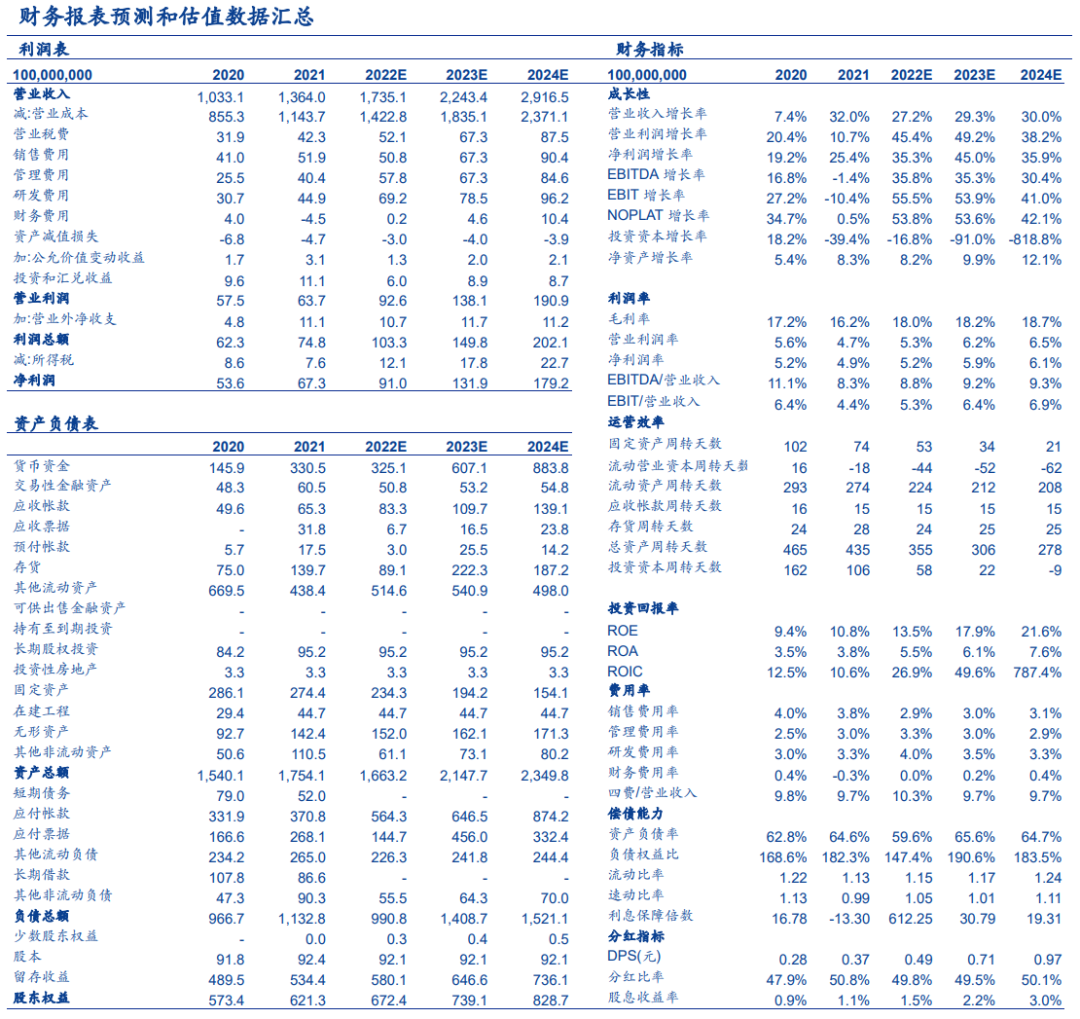 财务报表预测和估值数据汇总

利润表

| 100,000,000 | 2020 | 2021 | 2022E | 2023E | 2024E |
|---|---|---|---|---|---|
| 营业收入 | 1,033.1 | 1,364.0 | 1,735.1 | 2,243.4 | 2,916.5 |
| 减:营业成本 | 855.3 | 1,143.7 | 1,422.8 | 1,835.1 | 2,371.1 |
| 营业税费 | 31.9 | 42.3 | 52.1 | 67.3 | 87.5 |
| 销售费用 | 41.0 | 51.9 | 50.8 | 67.3 | 90.4 |
| 管理费用 | 25.5 | 40.4 | 57.8 | 67.3 | 84.6 |
| 研发费用 | 30.7 | 44.9 | 69.2 | 78.5 | 96.2 |
| 财务费用 | 4.0 | -4.5 | 0.2 | 4.6 | 10.4 |
| 资产减值损失 | -6.8 | -4.7 | -3.0 | -4.0 | -3.9 |
| 加:公允价值变动收益 | 1.7 | 3.1 | 1.3 | 2.0 | 2.1 |
| 投资和汇兑收益 | 9.6 | 11.1 | 6.0 | 8.9 | 8.7 |
| 营业利润 | 57.5 | 63.7 | 92.6 | 138.1 | 190.9 |
| 加:营业外净收支 | 4.8 | 11.1 | 10.7 | 11.7 | 11.2 |
| 利润总额 | 62.3 | 74.8 | 103.3 | 149.8 | 202.1 |
| 减:所得税 | 8.6 | 7.6 | 12.1 | 17.8 | 22.7 |
| 净利润 | 53.6 | 67.3 | 91.0 | 131.9 | 179.2 |

资产负债表

| | 2020 | 2021 | 2022E | 2023E | 2024E |
|---|---|---|---|---|---|
| 货币资金 | 145.9 | 330.5 | 325.1 | 607.1 | 883.8 |
| 交易性金融资产 | 48.3 | 60.5 | 50.8 | 53.2 | 54.8 |
| 应收帐款 | 49.6 | 65.3 | 83.3 | 109.7 | 139.1 |
| 应收票据 | - | 31.8 | 6.7 | 16.5 | 23.8 |
| 预付帐款 | 5.7 | 17.5 | 3.0 | 25.5 | 14.2 |
| 存货 | 75.0 | 139.7 | 89.1 | 222.3 | 187.2 |
| 其他流动资产 | 669.5 | 438.4 | 514.6 | 540.9 | 498.0 |
| 可供出售金融资产 | - | - | - | - | - |
| 持有至到期投资 | - | - | - | - | - |
| 长期股权投资 | 84.2 | 95.2 | 95.2 | 95.2 | 95.2 |
| 投资性房地产 | 3.3 | 3.3 | 3.3 | 3.3 | 3.3 |
| 固定资产 | 286.1 | 274.4 | 234.3 | 194.2 | 154.1 |
| 在建工程 | 29.4 | 44.7 | 44.7 | 44.7 | 44.7 |
| 无形资产 | 92.7 | 142.4 | 152.0 | 162.1 | 171.3 |
| 其他非流动资产 | 50.6 | 110.5 | 61.1 | 73.1 | 80.2 |
| 资产总额 | 1,540.1 | 1,754.1 | 1,663.2 | 2,147.7 | 2,349.8 |
| 短期债务 | 79.0 | 52.0 | - | - | - |
| 应付帐款 | 331.9 | 370.8 | 564.3 | 646.5 | 874.2 |
| 应付票据 | 166.6 | 268.1 | 144.7 | 456.0 | 332.4 |
| 其他流动负债 | 234.2 | 265.0 | 226.3 | 241.8 | 244.4 |
| 长期借款 | 107.8 | 86.6 | - | - | - |
| 其他非流动负债 | 47.3 | 90.3 | 55.5 | 64.3 | 70.0 |
| 负债总额 | 966.7 | 1,132.8 | 990.8 | 1,408.7 | 1,521.1 |
| 少数股东权益 | - | 0.0 | 0.3 | 0.4 | 0.5 |
| 股本 | 91.8 | 92.4 | 92.1 | 92.1 | 92.1 |
| 留存收益 | 489.5 | 534.4 | 580.1 | 646.6 | 736.1 |
| 股东权益 | 573.4 | 621.3 | 672.4 | 739.1 | 828.7 |

财务指标

| 100,000,000 | 2020 | 2021 | 2022E | 2023E | 2024E |
|---|---|---|---|---|---|
| 成长性 | | | | | |
| 营业收入增长率 | 7.4% | 32.0% | 27.2% | 29.3% | 30.0% |
| 营业利润增长率 | 20.4% | 10.7% | 45.4% | 49.2% | 38.2% |
| 净利润增长率 | 19.2% | 25.4% | 35.3% | 45.0% | 35.9% |
| EBITDA 增长率 | 16.8% | -1.4% | 35.8% | 35.3% | 30.4% |
| EBIT 增长率 | 27.2% | -10.4% | 55.5% | 53.9% | 41.0% |
| NOPLAT 增长率 | 34.7% | 0.5% | 53.8% | 53.6% | 42.1% |
| 投资资本增长率 | 18.2% | -39.4% | -16.8% | -91.0% | -818.8% |
| 净资产增长率 | 5.4% | 8.3% | 8.2% | 9.9% | 12.1% |
| 利润率 | | | | | |
| 毛利率 | 17.2% | 16.2% | 18.0% | 18.2% | 18.7% |
| 营业利润率 | 5.6% | 4.7% | 5.3% | 6.2% | 6.5% |
| 净利润率 | 5.2% | 4.9% | 5.2% | 5.9% | 6.1% |
| EBITDA/营业收入 | 11.1% | 8.3% | 8.8% | 9.2% | 9.3% |
| EBIT/营业收入 | 6.4% | 4.4% | 5.3% | 6.4% | 6.9% |
| 运营效率 | | | | | |
| 固定资产周转天数 | 102 | 74 | 53 | 34 | 21 |
| 流动营业资本周转天数 | 16 | -18 | -44 | -52 | -62 |
| 流动资产周转天数 | 293 | 274 | 224 | 212 | 208 |
| 应收帐款周转天数 | 16 | 15 | 15 | 15 | 15 |
| 存货周转天数 | 24 | 28 | 24 | 25 | 25 |
| 总资产周转天数 | 465 | 435 | 355 | 306 | 278 |
| 投资资本周转天数 | 162 | 106 | 58 | 22 | -9 |
| 投资回报率 | | | | | |
| ROE | 9.4% | 10.8% | 13.5% | 17.9% | 21.6% |
| ROA | 3.5% | 3.8% | 5.5% | 6.1% | 7.6% |
| ROIC | 12.5% | 10.6% | 26.9% | 49.6% | 787.4% |
| 费用率 | | | | | |
| 销售费用率 | 4.0% | 3.8% | 2.9% | 3.0% | 3.1% |
| 管理费用率 | 2.5% | 3.0% | 3.3% | 3.0% | 2.9% |
| 研发费用率 | 3.0% | 3.3% | 4.0% | 3.5% | 3.3% |
| 财务费用率 | 0.4% | -0.3% | 0.0% | 0.2% | 0.4% |
| 四费/营业收入 | 9.8% | 9.7% | 10.3% | 9.7% | 9.7% |
| 偿债能力 | | | | | |
| 资产负债率 | 62.8% | 64.6% | 59.6% | 65.6% | 64.7% |
| 负债权益比 | 168.6% | 182.3% | 147.4% | 190.6% | 183.5% |
| 流动比率 | 1.22 | 1.13 | 1.15 | 1.17 | 1.24 |
| 速动比率 | 1.13 | 0.99 | 1.05 | 1.01 | 1.11 |
| 利息保障倍数 | 16.78 | -13.30 | 612.25 | 30.79 | 19.31 |
| 分红指标 | | | | | |
| DPS(元) | 0.28 | 0.37 | 0.49 | 0.71 | 0.97 |
| 分红比率 | 47.9% | 50.8% | 49.8% | 49.5% | 50.1% |
| 股息收益率 | 0.9% | 1.1% | 1.5% | 2.2% | 3.0% |